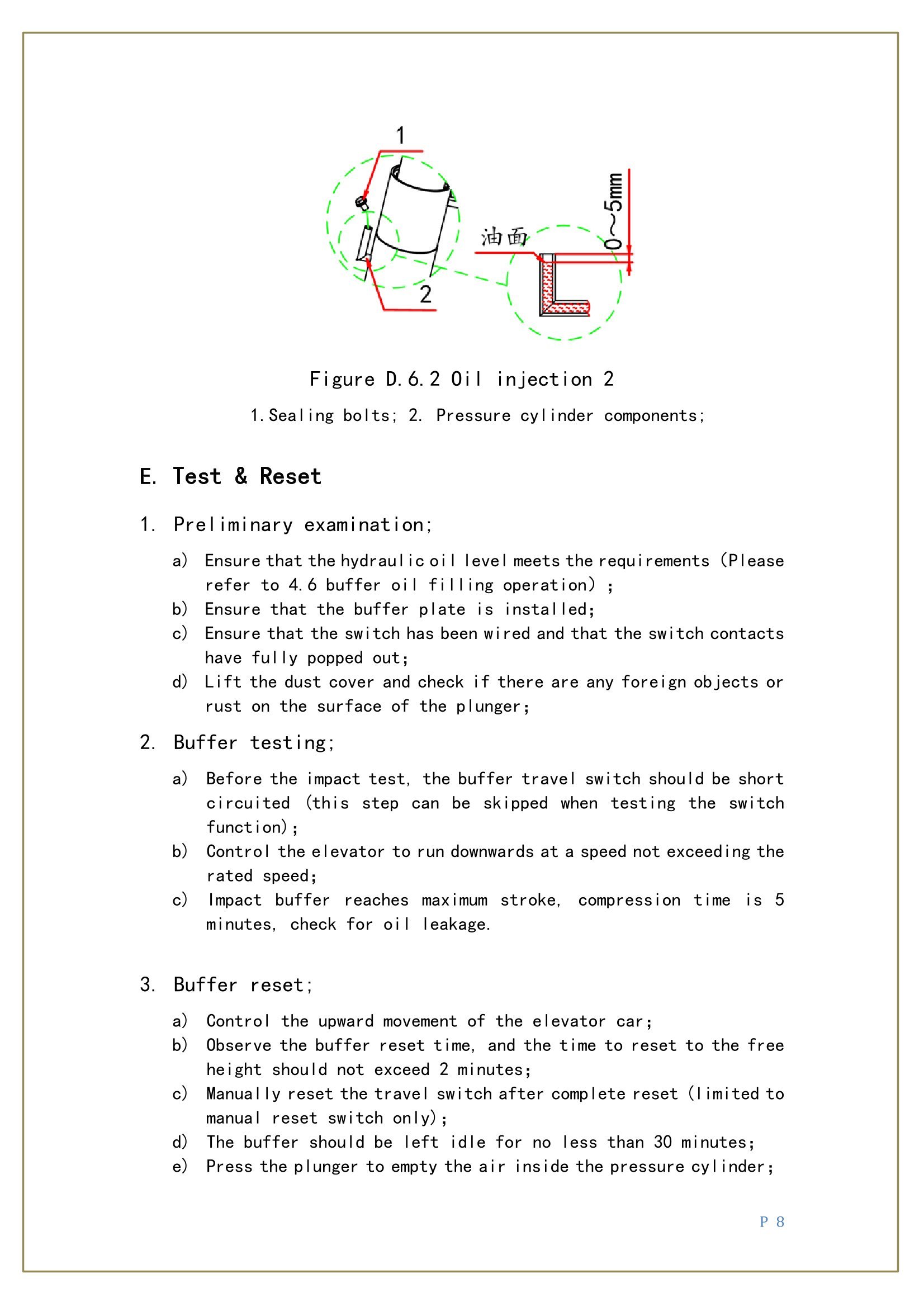 1

油面

0~5mm

2

Figure D.6.2 Oil injection 2

1.Sealing bolts; 2. Pressure cylinder components;

E. Test & Reset

1. Preliminary examination;

a) Ensure that the hydraulic oil level meets the requirements (Please refer to 4.6 buffer oil filling operation) ;

b) Ensure that the buffer plate is installed;

c) Ensure that the switch has been wired and that the switch contacts have fully popped out;

d) Lift the dust cover and check if there are any foreign objects or rust on the surface of the plunger;

2. Buffer testing;

a) Before the impact test, the buffer travel switch should be short circuited (this step can be skipped when testing the switch function);

b) Control the elevator to run downwards at a speed not exceeding the rated speed;

c) Impact buffer reaches maximum stroke, compression time is 5 minutes, check for oil leakage.

3. Buffer reset;

a) Control the upward movement of the elevator car;

b) Observe the buffer reset time, and the time to reset to the free height should not exceed 2 minutes;

c) Manually reset the travel switch after complete reset (limited to manual reset switch only);

d) The buffer should be left idle for no less than 30 minutes;

e) Press the plunger to empty the air inside the pressure cylinder;

P 8